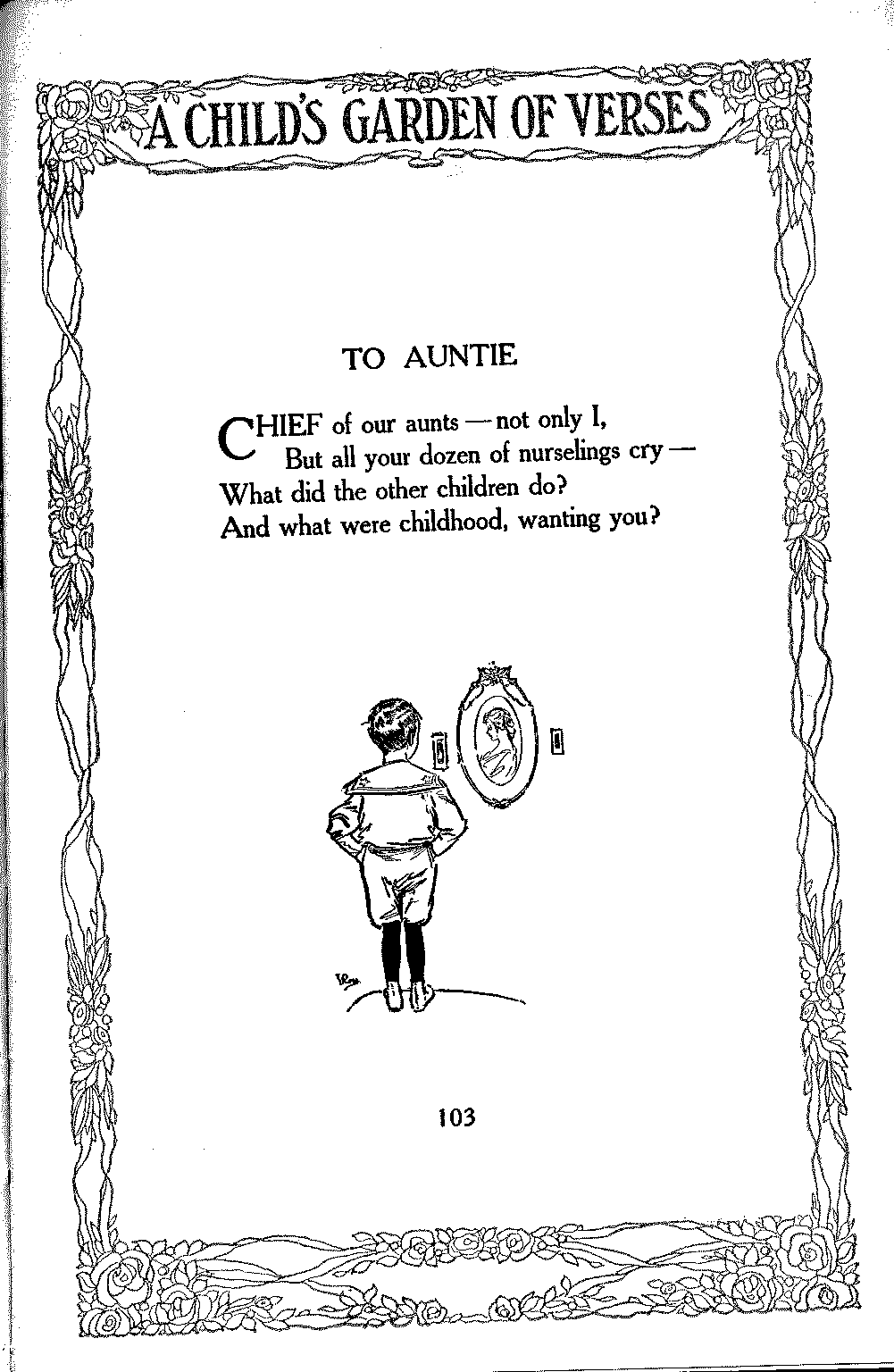 A CHILD'S GARDEN OF VERSES

TO AUNTIE

CHIEF of our aunts — not only I,
But all your dozen of nurselings cry —
What did the other children do?
And what were childhood, wanting you?

103